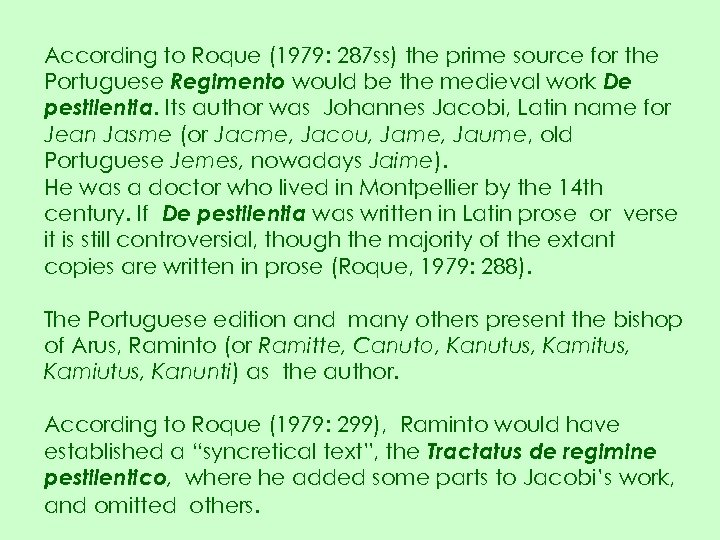 According to Roque (1979: 287ss) the prime source for the Portuguese Regimento would be the medieval work De pestilentia. Its author was Johannes Jacobi, Latin name for Jean Jasme (or Jacme, Jacou, Jame, Jaume, old Portuguese Jemes, nowadays Jaime).
He was a doctor who lived in Montpellier by the 14th century. If De pestilentia was written in Latin prose or verse it is still controversial, though the majority of the extant copies are written in prose (Roque, 1979: 288).

The Portuguese edition and many others present the bishop of Arus, Raminto (or Ramitte, Canuto, Kanutus, Kamitus, Kamiutus, Kanunti) as the author.

According to Roque (1979: 299), Raminto would have established a "syncretical text", the Tractatus de regimine pestilentico, where he added some parts to Jacobi's work, and omitted others.